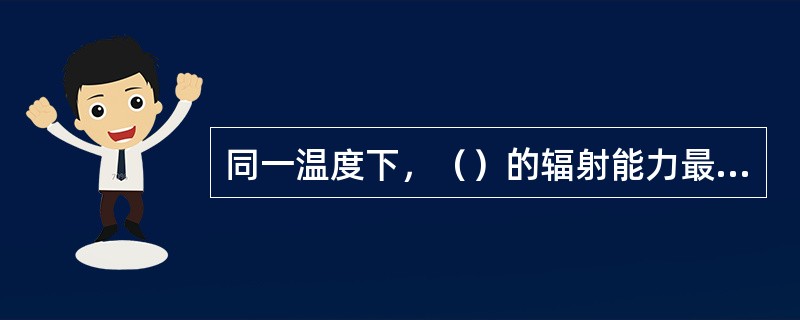 同一温度下，（）的辐射能力最...